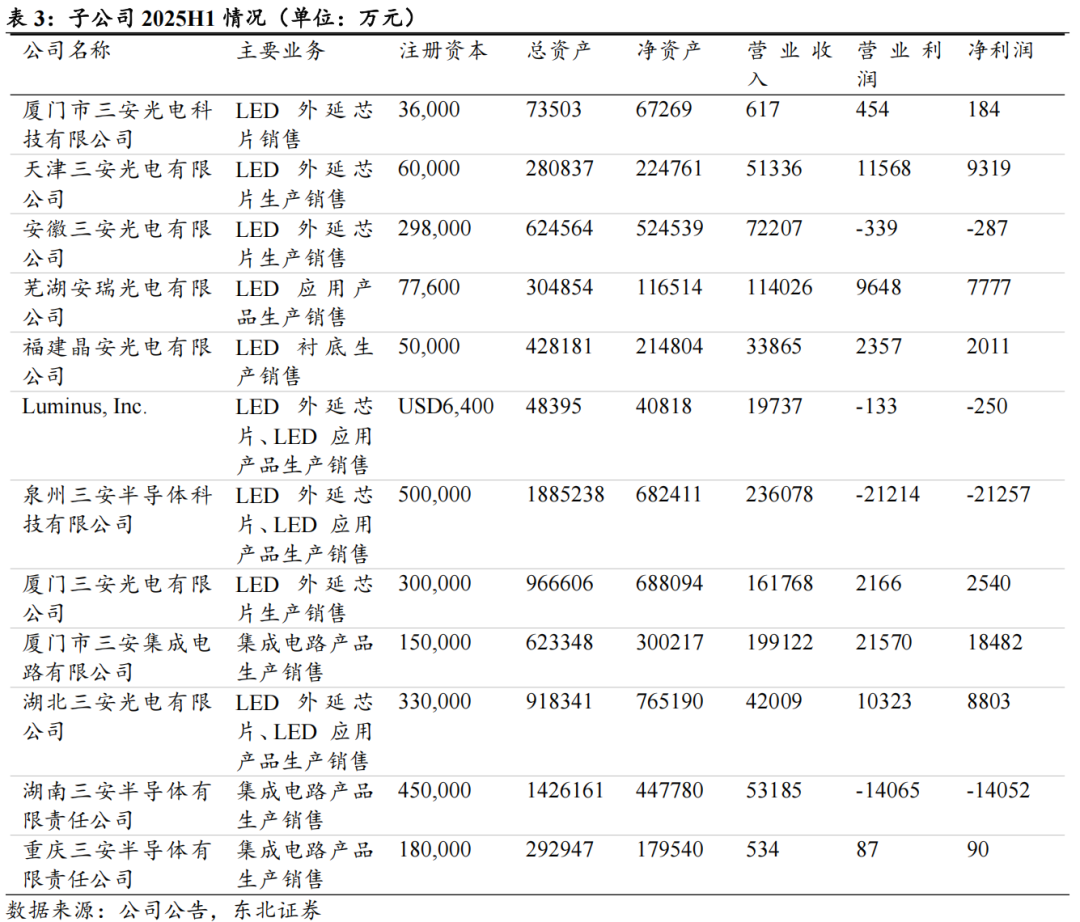 表 3：子公司 2025H1 情况（单位：万元）

| 公司名称 | 主要业务 | 注册资本 | 总资产 | 净资产 | 营业收入 | 营业利润 | 净利润 |
|---|---|---|---|---|---|---|---|
| 厦门市三安光电科技有限公司 | LED 外延芯片销售 | 36,000 | 73503 | 67269 | 617 | 454 | 184 |
| 天津三安光电有限公司 | LED 外延芯片生产销售 | 60,000 | 280837 | 224761 | 51336 | 11568 | 9319 |
| 安徽三安光电有限公司 | LED 外延芯片生产销售 | 298,000 | 624564 | 524539 | 72207 | -339 | -287 |
| 芜湖安瑞光电有限公司 | LED 应用产品生产销售 | 77,600 | 304854 | 116514 | 114026 | 9648 | 7777 |
| 福建晶安光电有限公司 | LED 衬底生产销售 | 50,000 | 428181 | 214804 | 33865 | 2357 | 2011 |
| Luminus, Inc. | LED 外延芯片、LED 应用产品生产销售 | USD6,400 | 48395 | 40818 | 19737 | -133 | -250 |
| 泉州三安半导体科技有限公司 | LED 外延芯片、LED 应用产品生产销售 | 500,000 | 1885238 | 682411 | 236078 | -21214 | -21257 |
| 厦门三安光电有限公司 | LED 外延芯片生产销售 | 300,000 | 966606 | 688094 | 161768 | 2166 | 2540 |
| 厦门市三安集成电路有限公司 | 集成电路产品生产销售 | 150,000 | 623348 | 300217 | 199122 | 21570 | 18482 |
| 湖北三安光电有限公司 | LED 外延芯片、LED 应用产品生产销售 | 330,000 | 918341 | 765190 | 42009 | 10323 | 8803 |
| 湖南三安半导体有限责任公司 | 集成电路产品生产销售 | 450,000 | 1426161 | 447780 | 53185 | -14065 | -14052 |
| 重庆三安半导体有限责任公司 | 集成电路产品生产销售 | 180,000 | 292947 | 179540 | 534 | 87 | 90 |

数据来源：公司公告，东北证券